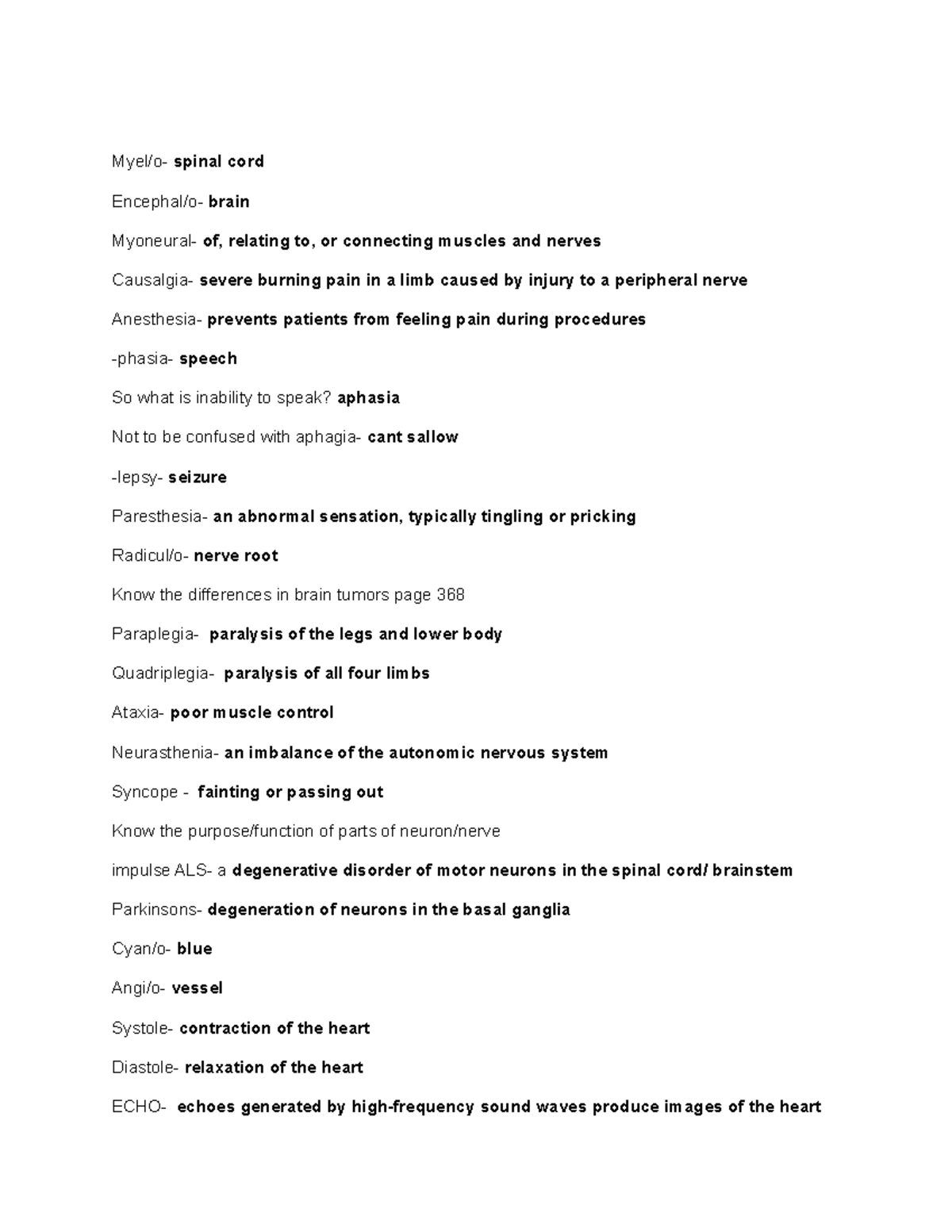 Myel/o- spinal cord

Encephal/o- brain

Myoneural- of, relating to, or connecting muscles and nerves

Causalgia- severe burning pain in a limb caused by injury to a peripheral nerve

Anesthesia- prevents patients from feeling pain during procedures

-phasia- speech

So what is inability to speak? aphasia

Not to be confused with aphagia- cant sallow

-lepsy- seizure

Paresthesia- an abnormal sensation, typically tingling or pricking

Radicul/o- nerve root

Know the differences in brain tumors page 368

Paraplegia- paralysis of the legs and lower body

Quadriplegia- paralysis of all four limbs

Ataxia- poor muscle control

Neurasthenia- an imbalance of the autonomic nervous system

Syncope - fainting or passing out

Know the purpose/function of parts of neuron/nerve

impulse ALS- a degenerative disorder of motor neurons in the spinal cord/ brainstem

Parkinsons- degeneration of neurons in the basal ganglia

Cyan/o- blue

Angi/o- vessel

Systole- contraction of the heart

Diastole- relaxation of the heart

ECHO- echoes generated by high-frequency sound waves produce images of the heart